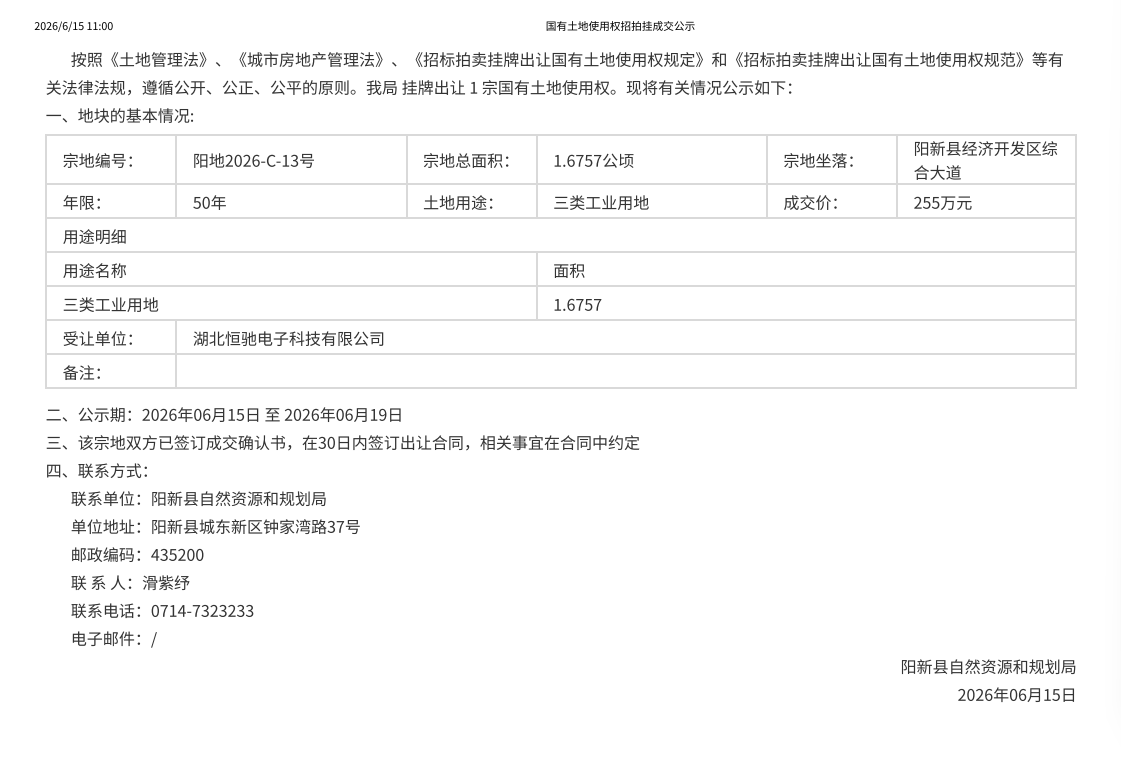 2026/6/15 11:00 国有土地使用权招拍挂成交公示

按照《土地管理法》、《城市房地产管理法》、《招标拍卖挂牌出让国有土地使用权规定》和《招标拍卖挂牌出让国有土地使用权规范》等有关法律法规，遵循公开、公正、公平的原则。我局 挂牌出让 1 宗国有土地使用权。现将有关情况公示如下:

一、地块的基本情况:

| 宗地编号: | 阳地2026-C-13号 | 宗地总面积: | 1.6757公顷 | 宗地坐落: | 阳新县经济开发区综合大道 |
|---|---|---|---|---|---|
| 年限: | 50年 | 土地用途: | 三类工业用地 | 成交价: | 255万元 |
| 用途明细 | | | | | |
| 用途名称 | | | 面积 | | |
| 三类工业用地 | | | 1.6757 | | |
| 受让单位: | 湖北恒驰电子科技有限公司 | | | | |
| 备注: | | | | | |

二、公示期：2026年06月15日 至 2026年06月19日
三、该宗地双方已签订成交确认书，在30日内签订出让合同，相关事宜在合同中约定
四、联系方式:
联系单位：阳新县自然资源和规划局
单位地址：阳新县城东新区钟家湾路37号
邮政编码：435200
联 系 人：滑紫纾
联系电话：0714-7323233
电子邮件：/

阳新县自然资源和规划局
2026年06月15日